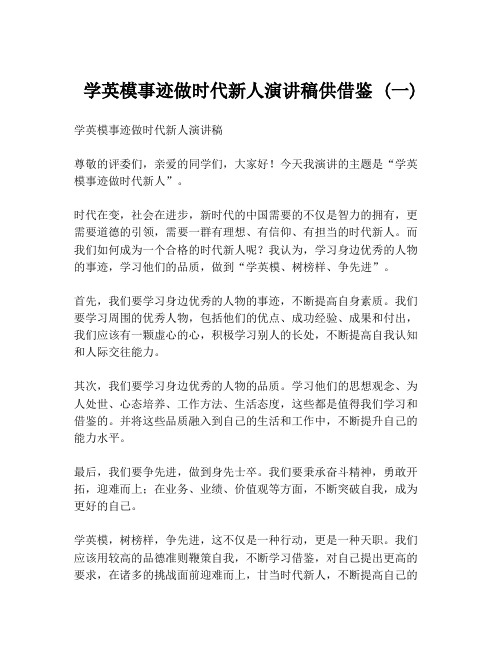 学英模事迹做时代新人演讲稿供借鉴（一）

学英模事迹做时代新人演讲稿

尊敬的评委们，亲爱的同学们，大家好！今天我演讲的主题是“学英模事迹做时代新人”。

时代在变，社会在进步，新时代的中国需要的不仅是智力的拥有，更需要道德的引领，需要一群有理想、有信仰、有担当的时代新人。而我们如何成为一个合格的时代新人呢？我认为，学习身边优秀的人物的事迹，学习他们的品质，做到“学英模、树榜样、争先进”。

首先，我们要学习身边优秀的人物的事迹，不断提高自身素质。我们要学习周围的优秀人物，包括他们的优点、成功经验、成果和付出，我们应该有一颗虚心的心，积极学习别人的长处，不断提高自我认知和人际交往能力。

其次，我们要学习身边优秀的人物的品质。学习他们的思想观念、为人处世、心态培养、工作方法、生活态度，这些都是值得我们学习和借鉴的。并将这些品质融入到自己的生活和工作中，不断提升自己的能力水平。

最后，我们要争先进，做到身先士卒。我们要秉承奋斗精神，勇敢开拓，迎难而上；在业务、业绩、价值观等方面，不断突破自我，成为更好的自己。

学英模，树榜样，争先进，这不仅是一种行动，更是一种天职。我们应该用较高的品德准则鞭策自我，不断学习借鉴，对自己提出更高的要求，在诸多的挑战面前迎难而上，甘当时代新人，不断提高自己的